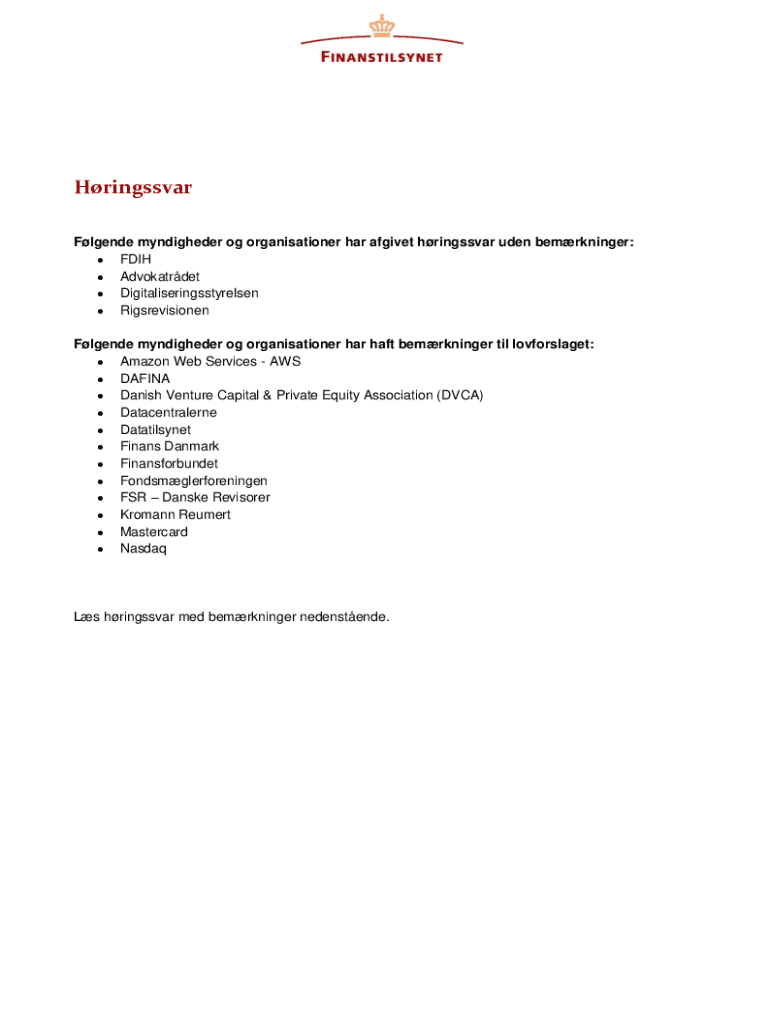 FINANSTILSYNET

Høringssvar

Følgende myndigheder og organisationer har afgivet høringssvar uden bemærkninger:
- FDIH
- Advokatrådet
- Digitaliseringsstyrelsen
- Rigsrevisionen

Følgende myndigheder og organisationer har haft bemærkninger til lovforslaget:
- Amazon Web Services - AWS
- DAFINA
- Danish Venture Capital & Private Equity Association (DVCA)
- Datacentralerne
- Datatilsynet
- Finans Danmark
- Finansforbundet
- Fondsmæglerforeningen
- FSR – Danske Revisorer
- Kromann Reumert
- Mastercard
- Nasdaq

Læs høringssvar med bemærkninger nedenstående.